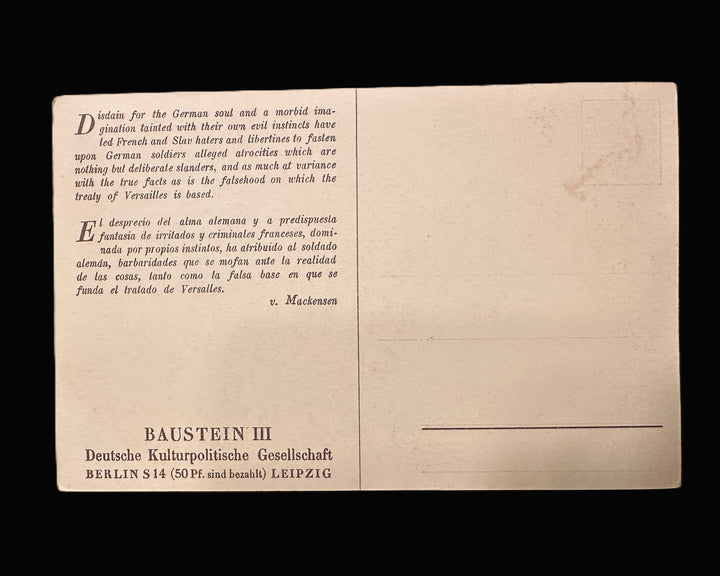 Disdain for the German soul and a morbid imagination tainted with their own evil instincts have led French and Slav haters and libertines to fasten upon German soldiers alleged atrocities which are nothing but deliberate slanders, and as much at variance with the true facts as is the falsehood on which the treaty of Versailles is based.

El desprecio del alma alemana y a predispuesta fantasia de irritados y criminales franceses, dominada por propios instintos, ha atribuido al soldado alemán, barbaridades que se mofan ante la realidad de las cosas, tanto como la falsa base en que se funda el tratado de Versalles.

v. Mackensen

BAUSTEIN III
Deutsche Kulturpolitische Gesellschaft
BERLIN S 14 (50 Pf. sind bezahlt) LEIPZIG